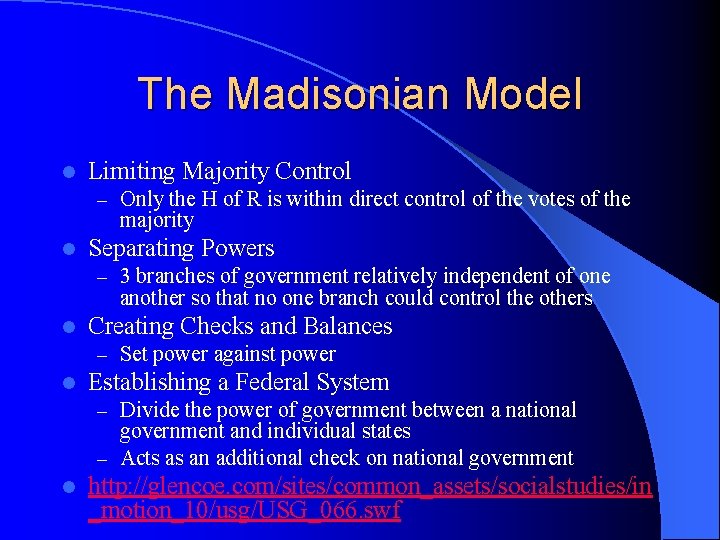 The Madisonian Model

- Limiting Majority Control
  – Only the H of R is within direct control of the votes of the majority
- Separating Powers
  – 3 branches of government relatively independent of one another so that no one branch could control the others
- Creating Checks and Balances
  – Set power against power
- Establishing a Federal System
  – Divide the power of government between a national government and individual states
  – Acts as an additional check on national government
- http://glencoe.com/sites/common_assets/socialstudies/in_motion_10/usg/USG_066.swf